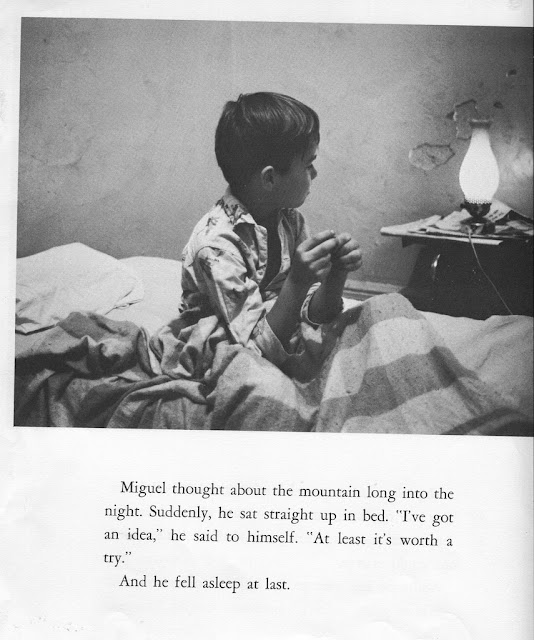 Miguel thought about the mountain long into the night. Suddenly, he sat straight up in bed. "I've got an idea," he said to himself. "At least it's worth a try."

And he fell asleep at last.